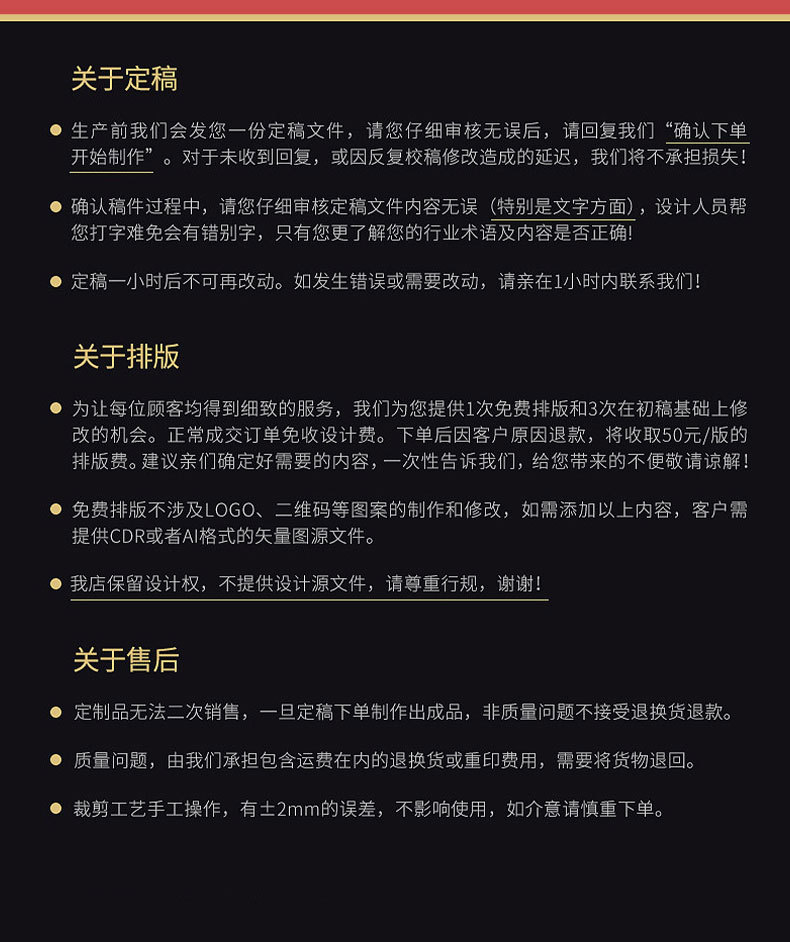 关于定稿

生产前我们会发您一份定稿文件，请您仔细审核无误后，请回复我们“确认下单开始制作”。对于未收到回复，或因反复校稿修改造成的延迟，我们将不承担损失！

确认稿件过程中，请您仔细审核定稿文件内容无误（特别是文字方面），设计人员帮您打字难免会有错别字，只有您更了解您的行业术语及内容是否正确！

定稿一小时后不可再改动。如发生错误或需要改动，请亲在1小时内联系我们！

关于排版

为让每位顾客均得到细致的服务，我们为您提供1次免费排版和3次在初稿基础上修改的机会。正常成交订单免收设计费。下单后因客户原因退款，将收取50元/版的排版费。建议亲们确定好需要的内容，一次性告诉我们，给您带来的不便敬请谅解！

免费排版不涉及LOGO、二维码等图案的制作和修改，如需添加以上内容，客户需提供CDR或者AI格式的矢量图源文件。

我店保留设计权，不提供设计源文件，请尊重行规，谢谢！

关于售后

定制品无法二次销售，一旦定稿下单制作出成品，非质量问题不接受退换货退款。

质量问题，由我们承担包含运费在内的退换货或重印费用，需要将货物退回。

裁剪工艺手工操作，有±2mm的误差，不影响使用，如介意请慎重下单。